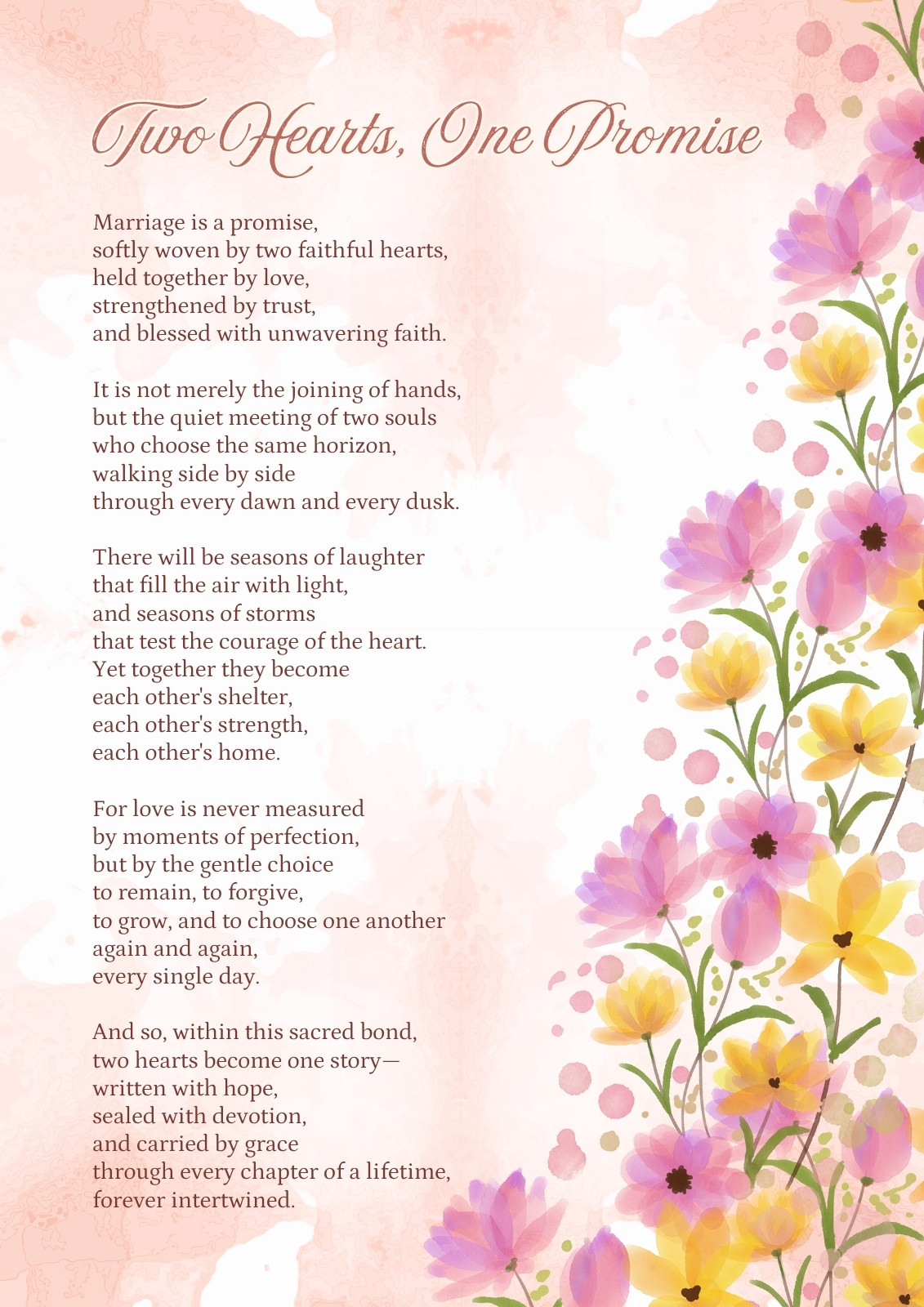 Two Hearts, One Promise

Marriage is a promise,
softly woven by two faithful hearts,
held together by love,
strengthened by trust,
and blessed with unwavering faith.

It is not merely the joining of hands,
but the quiet meeting of two souls
who choose the same horizon,
walking side by side
through every dawn and every dusk.

There will be seasons of laughter
that fill the air with light,
and seasons of storms
that test the courage of the heart.
Yet together they become
each other's shelter,
each other's strength,
each other's home.

For love is never measured
by moments of perfection,
but by the gentle choice
to remain, to forgive,
to grow, and to choose one another
again and again,
every single day.

And so, within this sacred bond,
two hearts become one story—
written with hope,
sealed with devotion,
and carried by grace
through every chapter of a lifetime,
forever intertwined.